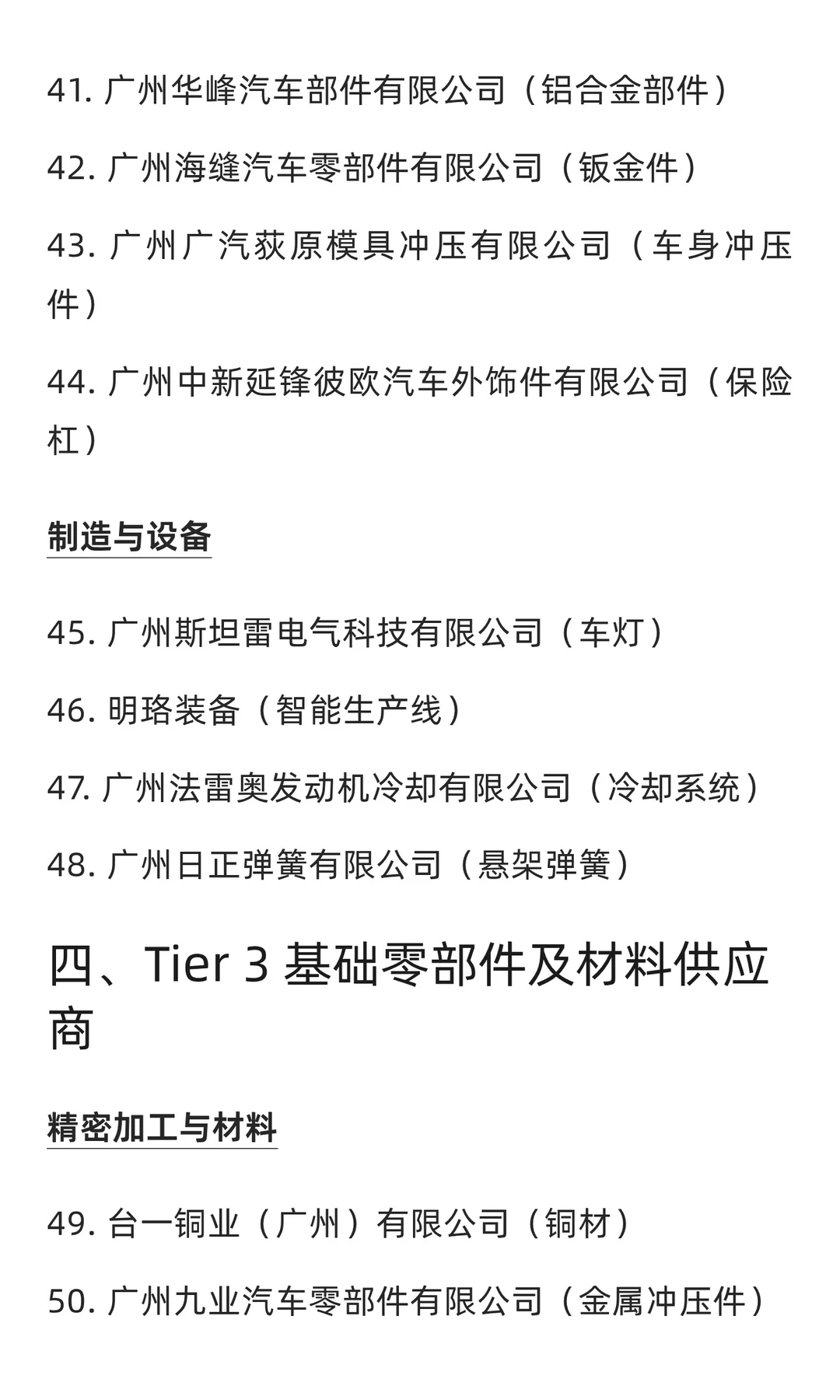 41. 广州华峰汽车部件有限公司（铝合金部件）

42. 广州海缝汽车零部件有限公司（钣金件）

43. 广州广汽荻原模具冲压有限公司（车身冲压件）

44. 广州中新延锋彼欧汽车外饰件有限公司（保险杠）

制造与设备

45. 广州斯坦雷电气科技有限公司（车灯）

46. 明珞装备（智能生产线）

47. 广州法雷奥发动机冷却有限公司（冷却系统）

48. 广州日正弹簧有限公司（悬架弹簧）

四、Tier 3 基础零部件及材料供应商

精密加工与材料

49. 台一铜业（广州）有限公司（铜材）

50. 广州九业汽车零部件有限公司（金属冲压件）